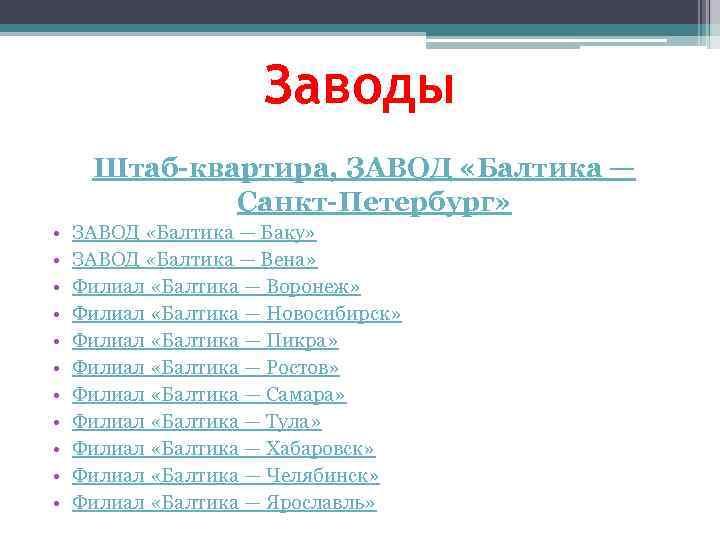 Заводы

Штаб-квартира, ЗАВОД «Балтика — Санкт-Петербург»

• ЗАВОД «Балтика — Баку»
• ЗАВОД «Балтика — Вена»
• Филиал «Балтика — Воронеж»
• Филиал «Балтика — Новосибирск»
• Филиал «Балтика — Пикра»
• Филиал «Балтика — Ростов»
• Филиал «Балтика — Самара»
• Филиал «Балтика — Тула»
• Филиал «Балтика — Хабаровск»
• Филиал «Балтика — Челябинск»
• Филиал «Балтика — Ярославль»